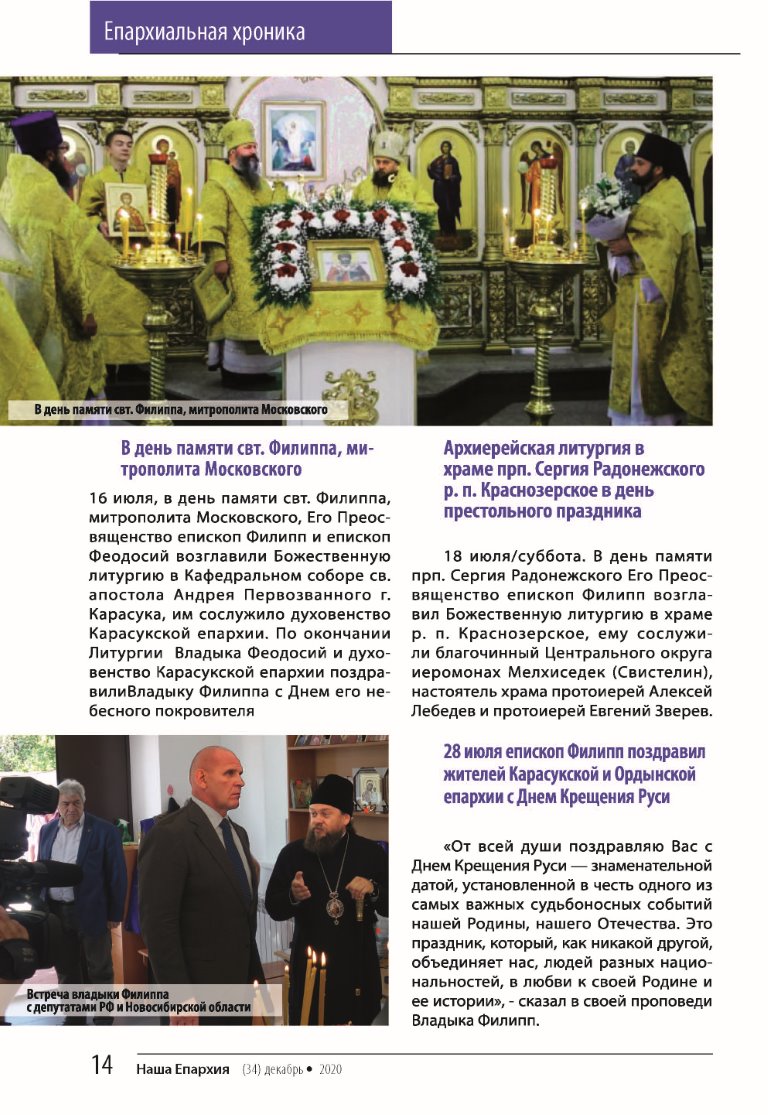 Епархиальная хроника

В день памяти свт. Филиппа, митрополита Московского

В день памяти свт. Филиппа, митрополита Московского

16 июля, в день памяти свт. Филиппа, митрополита Московского, Его Преосвященство епископ Филипп и епископ Феодосий возглавили Божественную литургию в Кафедральном соборе св. апостола Андрея Первозванного г. Карасука, им сослужило духовенство Карасукской епархии. По окончании Литургии Владыка Феодосий и духовенство Карасукской епархии поздравилиВладыку Филиппа с Днем его небесного покровителя

Встреча владыки Филиппа с депутатами РФ и Новосибирской области

Архиерейская литургия в храме прп. Сергия Радонежского р. п. Краснозерское в день престольного праздника

18 июля/суббота. В день памяти прп. Сергия Радонежского Его Преосвященство епископ Филипп возглавил Божественную литургию в храме р. п. Краснозерское, ему сослужили благочинный Центрального округа иеромонах Мелхиседек (Свистелин), настоятель храма протоиерей Алексей Лебедев и протоиерей Евгений Зверев.

28 июля епископ Филипп поздравил жителей Карасукской и Ордынской епархии с Днем Крещения Руси

«От всей души поздравляю Вас с Днем Крещения Руси — знаменательной датой, установленной в честь одного из самых важных судьбоносных событий нашей Родины, нашего Отечества. Это праздник, который, как никакой другой, объединяет нас, людей разных национальностей, в любви к своей Родине и ее истории», - сказал в своей проповеди Владыка Филипп.

14 Наша Епархия (34) декабрь • 2020